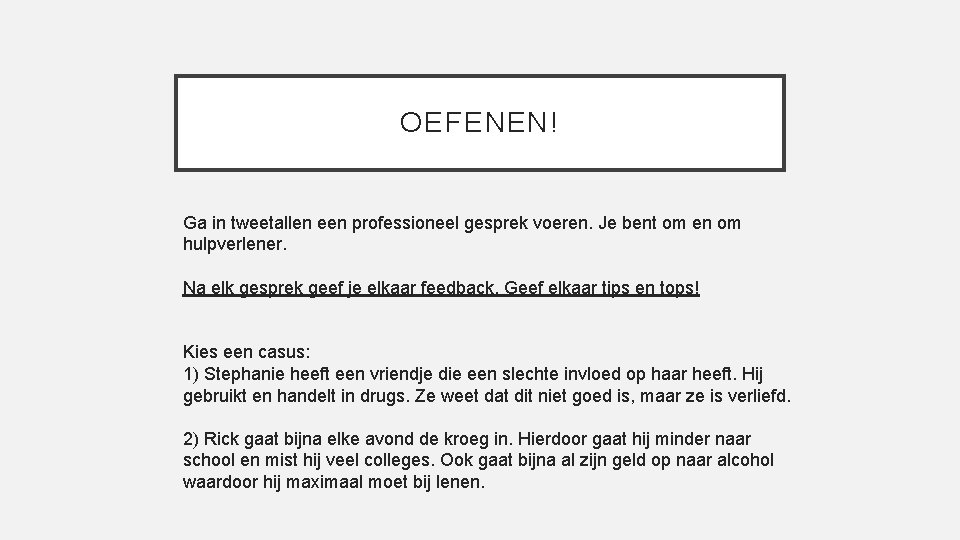 OEFENEN!

Ga in tweetallen een professioneel gesprek voeren. Je bent om en om hulpverlener.

Na elk gesprek geef je elkaar feedback. Geef elkaar tips en tops!

Kies een casus:
1) Stephanie heeft een vriendje die een slechte invloed op haar heeft. Hij gebruikt en handelt in drugs. Ze weet dat dit niet goed is, maar ze is verliefd.

2) Rick gaat bijna elke avond de kroeg in. Hierdoor gaat hij minder naar school en mist hij veel colleges. Ook gaat bijna al zijn geld op naar alcohol waardoor hij maximaal moet bij lenen.